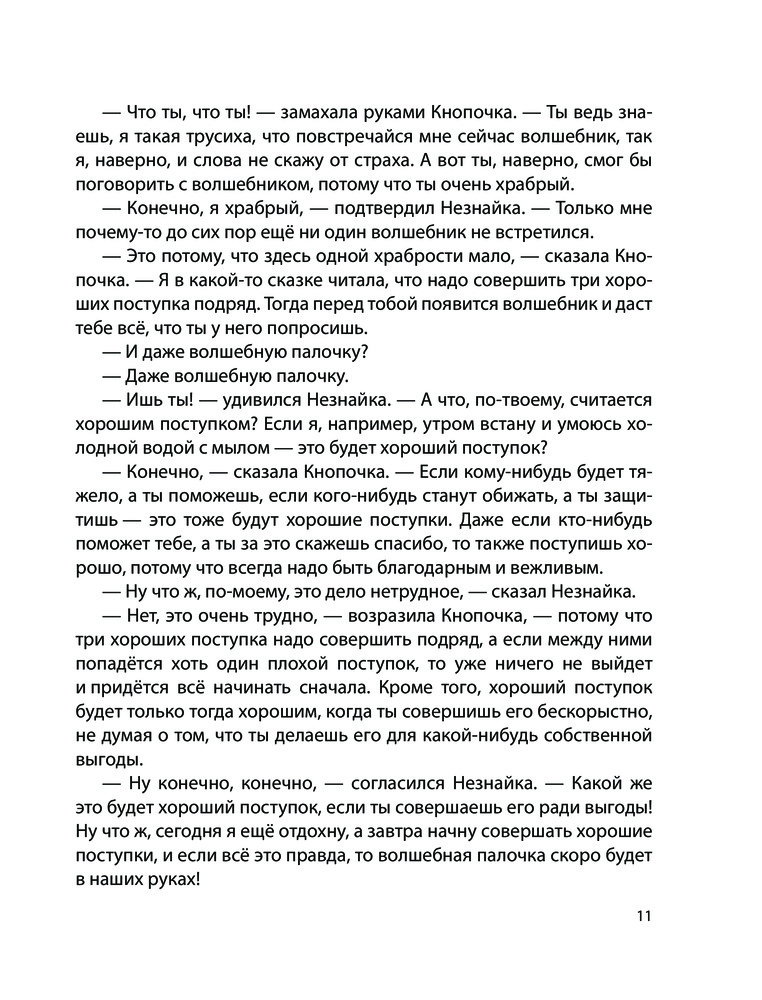 — Что ты, что ты! — замахала руками Кнопочка. — Ты ведь знаешь, я такая трусиха, что повстречайся мне сейчас волшебник, так я, наверно, и слова не скажу от страха. А вот ты, наверно, смог бы поговорить с волшебником, потому что ты очень храбрый.

— Конечно, я храбрый, — подтвердил Незнайка. — Только мне почему-то до сих пор ещё ни один волшебник не встретился.

— Это потому, что здесь одной храбрости мало, — сказала Кнопочка. — Я в какой-то сказке читала, что надо совершить три хороших поступка подряд. Тогда перед тобой появится волшебник и даст тебе всё, что ты у него попросишь.

— И даже волшебную палочку?

— Даже волшебную палочку.

— Ишь ты! — удивился Незнайка. — А что, по-твоему, считается хорошим поступком? Если я, например, утром встану и умоюсь холодной водой с мылом — это будет хороший поступок?

— Конечно, — сказала Кнопочка. — Если кому-нибудь будет тяжело, а ты поможешь, если кого-нибудь станут обижать, а ты защитишь — это тоже будут хорошие поступки. Даже если кто-нибудь поможет тебе, а ты за это скажешь спасибо, то также поступишь хорошо, потому что всегда надо быть благодарным и вежливым.

— Ну что ж, по-моему, это дело нетрудное, — сказал Незнайка.

— Нет, это очень трудно, — возразила Кнопочка, — потому что три хороших поступка надо совершить подряд, а если между ними попадётся хоть один плохой поступок, то уже ничего не выйдет и придётся всё начинать сначала. Кроме того, хороший поступок будет только тогда хорошим, когда ты совершишь его бескорыстно, не думая о том, что ты делаешь его для какой-нибудь собственной выгоды.

— Ну конечно, конечно, — согласился Незнайка. — Какой же это будет хороший поступок, если ты совершаешь его ради выгоды! Ну что ж, сегодня я ещё отдохну, а завтра начну совершать хорошие поступки, и если всё это правда, то волшебная палочка скоро будет в наших руках!

11